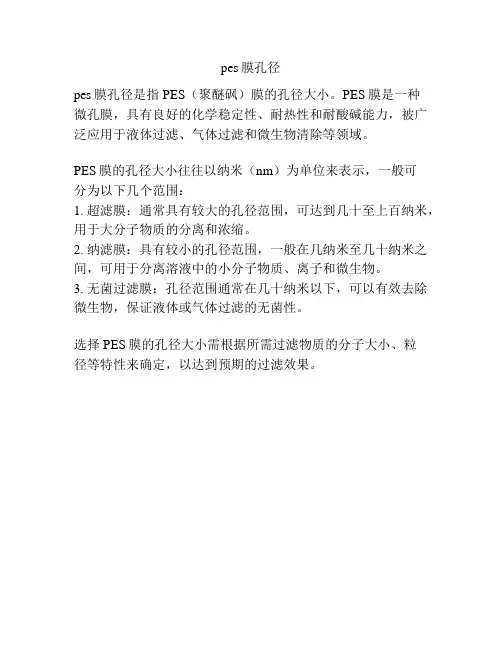 pes膜孔径

pes膜孔径是指PES（聚醚砜）膜的孔径大小。PES膜是一种微孔膜，具有良好的化学稳定性、耐热性和耐酸碱能力，被广泛应用于液体过滤、气体过滤和微生物清除等领域。

PES膜的孔径大小往往以纳米（nm）为单位来表示，一般可分为以下几个范围：
1. 超滤膜：通常具有较大的孔径范围，可达到几十至上百纳米，用于大分子物质的分离和浓缩。
2. 纳滤膜：具有较小的孔径范围，一般在几纳米至几十纳米之间，可用于分离溶液中的小分子物质、离子和微生物。
3. 无菌过滤膜：孔径范围通常在几十纳米以下，可以有效去除微生物，保证液体或气体过滤的无菌性。

选择PES膜的孔径大小需根据所需过滤物质的分子大小、粒径等特性来确定，以达到预期的过滤效果。